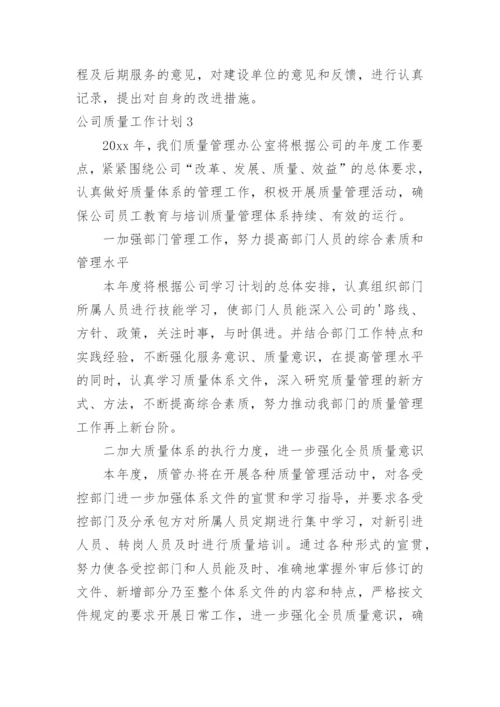 程及后期服务的意见，对建设单位的意见和反馈，进行认真记录，提出对自身的改进措施。

公司质量工作计划3

20xx年，我们质量管理办公室将根据公司的年度工作要点，紧紧围绕公司“改革、发展、质量、效益”的总体要求，认真做好质量体系的管理工作，积极开展质量管理活动，确保公司员工教育与培训质量管理体系持续、有效的运行。

一加强部门管理工作，努力提高部门人员的综合素质和管理水平

本年度将根据公司学习计划的总体安排，认真组织部门所属人员进行技能学习，使部门人员能深入公司的'路线、方针、政策，关注时事，与时俱进。并结合部门工作特点和实践经验，不断强化服务意识、质量意识，在提高管理水平的同时，认真学习质量体系文件，深入研究质量管理的新方式、方法，不断提高综合素质，努力推动我部门的质量管理工作再上新台阶。

二加大质量体系的执行力度，进一步强化全员质量意识

本年度，质管办将在开展各种质量管理活动中，对各受控部门进一步加强体系文件的宣贯和学习指导，并要求各受控部门及分承包方对所属人员定期进行集中学习，对新引进人员、转岗人员及时进行质量培训。通过各种形式的宣贯，努力使各受控部门和人员能及时、准确地掌握外审后修订的文件、新增部分乃至整个体系文件的内容和特点，严格按文件规定的要求开展日常工作，进一步强化全员质量意识，确